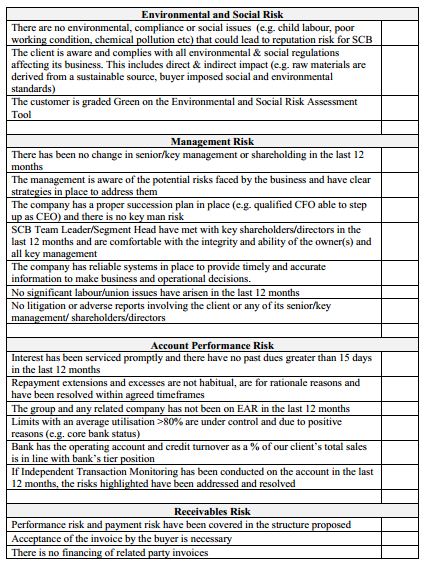 | Environmental and Social Risk | |
|---|---|
| There are no environmental, compliance or social issues (e.g. child labour, poor working condition, chemical pollution etc) that could lead to reputation risk for SCB | |
| The client is aware and complies with all environmental & social regulations affecting its business. This includes direct & indirect impact (e.g. raw materials are derived from a sustainable source, buyer imposed social and environmental standards) | |
| The customer is graded Green on the Environmental and Social Risk Assessment Tool | |
| | |
| **Management Risk** | |
| There has been no change in senior/key management or shareholding in the last 12 months | |
| The management is aware of the potential risks faced by the business and have clear strategies in place to address them | |
| The company has a proper succession plan in place (e.g. qualified CFO able to step up as CEO) and there is no key man risk | |
| SCB Team Leader/Segment Head have met with key shareholders/directors in the last 12 months and are comfortable with the integrity and ability of the owner(s) and all key management | |
| The company has reliable systems in place to provide timely and accurate information to make business and operational decisions. | |
| No significant labour/union issues have arisen in the last 12 months | |
| No litigation or adverse reports involving the client or any of its senior/key management/ shareholders/directors | |
| | |
| **Account Performance Risk** | |
| Interest has been serviced promptly and there have no past dues greater than 15 days in the last 12 months | |
| Repayment extensions and excesses are not habitual, are for rationale reasons and have been resolved within agreed timeframes | |
| The group and any related company has not been on EAR in the last 12 months | |
| Limits with an average utilisation >80% are under control and due to positive reasons (e.g. core bank status) | |
| Bank has the operating account and credit turnover as a % of our client's total sales is in line with bank's tier position | |
| If Independent Transaction Monitoring has been conducted on the account in the last 12 months, the risks highlighted have been addressed and resolved | |
| | |
| **Receivables Risk** | |
| Performance risk and payment risk have been covered in the structure proposed | |
| Acceptance of the invoice by the buyer is necessary | |
| There is no financing of related party invoices | |